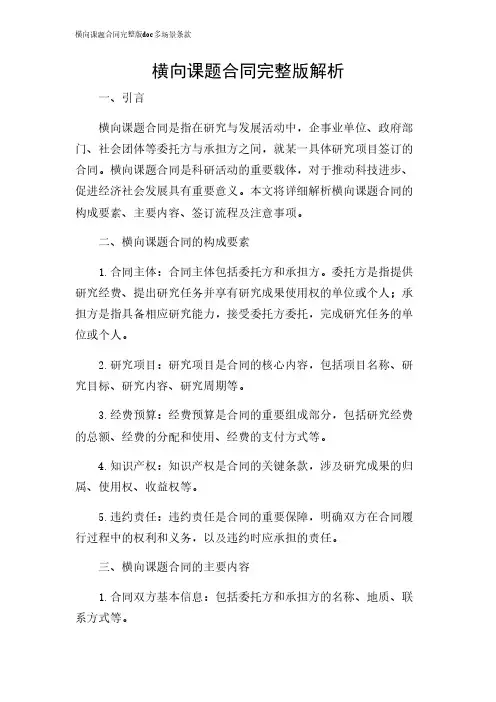 横向课题合同完整版doc多场景条款

横向课题合同完整版解析

一、引言

横向课题合同是指在研究与发展活动中，企事业单位、政府部门、社会团体等委托方与承担方之间，就某一具体研究项目签订的合同。横向课题合同是科研活动的重要载体，对于推动科技进步、促进经济社会发展具有重要意义。本文将详细解析横向课题合同的构成要素、主要内容、签订流程及注意事项。

二、横向课题合同的构成要素

1. 合同主体：合同主体包括委托方和承担方。委托方是指提供研究经费、提出研究任务并享有研究成果使用权的单位或个人；承担方是指具备相应研究能力，接受委托方委托，完成研究任务的单位或个人。

2. 研究项目：研究项目是合同的核心内容，包括项目名称、研究目标、研究内容、研究周期等。

3. 经费预算：经费预算是合同的重要组成部分，包括研究经费的总额、经费的分配和使用、经费的支付方式等。

4. 知识产权：知识产权是合同的关键条款，涉及研究成果的归属、使用权、收益权等。

5. 违约责任：违约责任是合同的重要保障，明确双方在合同履行过程中的权利和义务，以及违约时应承担的责任。

三、横向课题合同的主要内容

1. 合同双方基本信息：包括委托方和承担方的名称、地质、联系方式等。